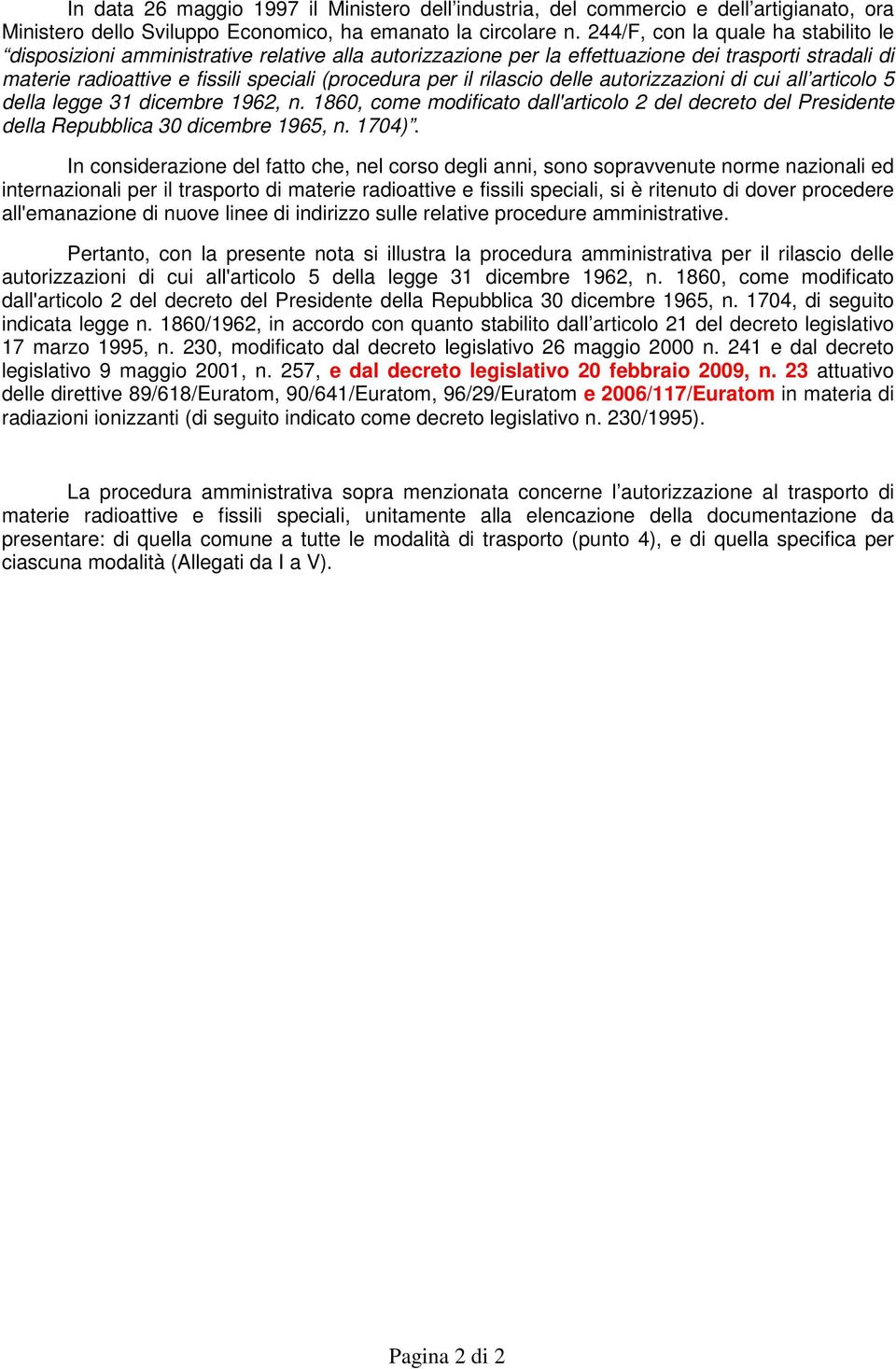 In data 26 maggio 1997 il Ministero dell’industria, del commercio e dell’artigianato, ora Ministero dello Sviluppo Economico, ha emanato la circolare n. 244/F, con la quale ha stabilito le “disposizioni amministrative relative alla autorizzazione per la effettuazione dei trasporti stradali di materie radioattive e fissili speciali (procedura per il rilascio delle autorizzazioni di cui all’articolo 5 della legge 31 dicembre 1962, n. 1860, come modificato dall'articolo 2 del decreto del Presidente della Repubblica 30 dicembre 1965, n. 1704)”.

In considerazione del fatto che, nel corso degli anni, sono sopravvenute norme nazionali ed internazionali per il trasporto di materie radioattive e fissili speciali, si è ritenuto di dover procedere all'emanazione di nuove linee di indirizzo sulle relative procedure amministrative.

Pertanto, con la presente nota si illustra la procedura amministrativa per il rilascio delle autorizzazioni di cui all'articolo 5 della legge 31 dicembre 1962, n. 1860, come modificato dall'articolo 2 del decreto del Presidente della Repubblica 30 dicembre 1965, n. 1704, di seguito indicata legge n. 1860/1962, in accordo con quanto stabilito dall’articolo 21 del decreto legislativo 17 marzo 1995, n. 230, modificato dal decreto legislativo 26 maggio 2000 n. 241 e dal decreto legislativo 9 maggio 2001, n. 257, e dal decreto legislativo 20 febbraio 2009, n. 23 attuativo delle direttive 89/618/Euratom, 90/641/Euratom, 96/29/Euratom e 2006/117/Euratom in materia di radiazioni ionizzanti (di seguito indicato come decreto legislativo n. 230/1995).

La procedura amministrativa sopra menzionata concerne l’autorizzazione al trasporto di materie radioattive e fissili speciali, unitamente alla elencazione della documentazione da presentare: di quella comune a tutte le modalità di trasporto (punto 4), e di quella specifica per ciascuna modalità (Allegati da I a V).

Pagina 2 di 2